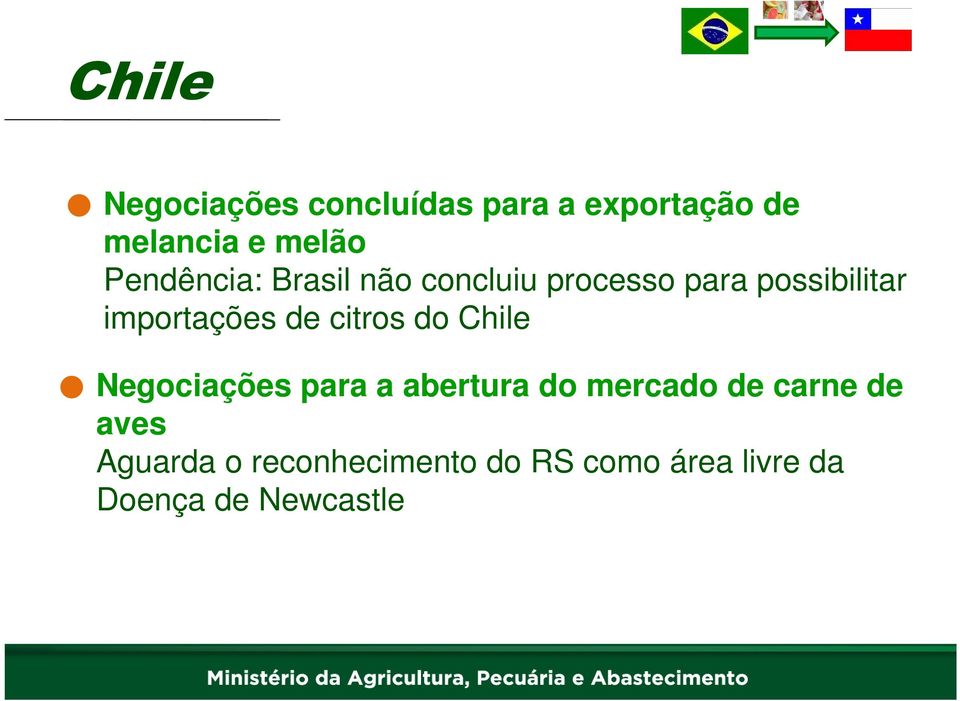 Chile

Negociações concluídas para a exportação de melancia e melão
Pendência: Brasil não concluiu processo para possibilitar importações de citros do Chile

Negociações para a abertura do mercado de carne de aves
Aguarda o reconhecimento do RS como área livre da Doença de Newcastle

Ministério da Agricultura, Pecuária e Abastecimento